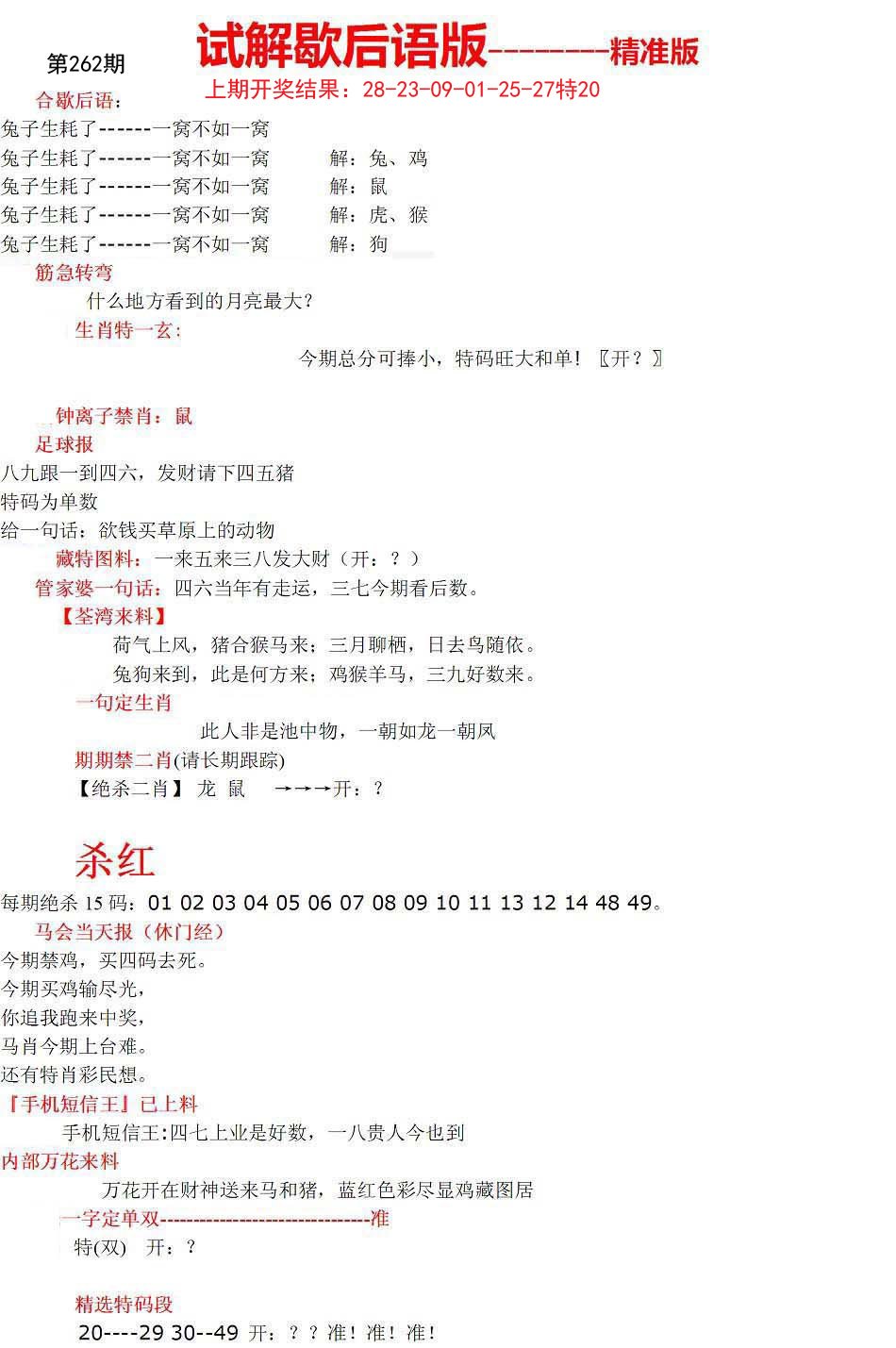 第262期

试解歇后语版--------精准版

上期开奖结果：28-23-09-01-25-27特20

合歇后语：

兔子生耗了------一窝不如一窝

兔子生耗了------一窝不如一窝　　解：兔、鸡

兔子生耗了------一窝不如一窝　　解：鼠

兔子生耗了------一窝不如一窝　　解：虎、猴

兔子生耗了------一窝不如一窝　　解：狗

筋急转弯

什么地方看到的月亮最大？

生肖特一玄：

今期总分可捧小，特码旺大和单！〖开？〗

钟离子禁肖：鼠

足球报

八九跟一到四六，发财请下四五猪

特码为单数

给一句话：欲钱买草原上的动物

藏特图料：一来五来三八发大财（开：？）

管家婆一句话：四六当年有走运，三七今期看后数。

【荃湾来料】

荷气上风，猪合猴马来；三月聊栖，日去鸟随依。

兔狗来到，此是何方来；鸡猴羊马，三九好数来。

一句定生肖

此人非是池中物，一朝如龙一朝凤

期期禁二肖(请长期跟踪)

【绝杀二肖】 龙 鼠　→→→开：？

杀红

每期绝杀 15 码：01 02 03 04 05 06 07 08 09 10 11 13 12 14 48 49。

马会当天报（休门经）

今期禁鸡，买四码去死。

今期买鸡输尽光，

你追我跑来中奖，

马肖今期上台难。

还有特肖彩民想。

『手机短信王』已上料

手机短信王:四七上业是好数，一八贵人今也到

内部万花来料

万花开在财神送来马和猪，蓝红色彩尽显鸡藏图居

一字定单双------------------------------准

特(双)　开：？

精选特码段

20----29 30--49 开：？？准！准！准！